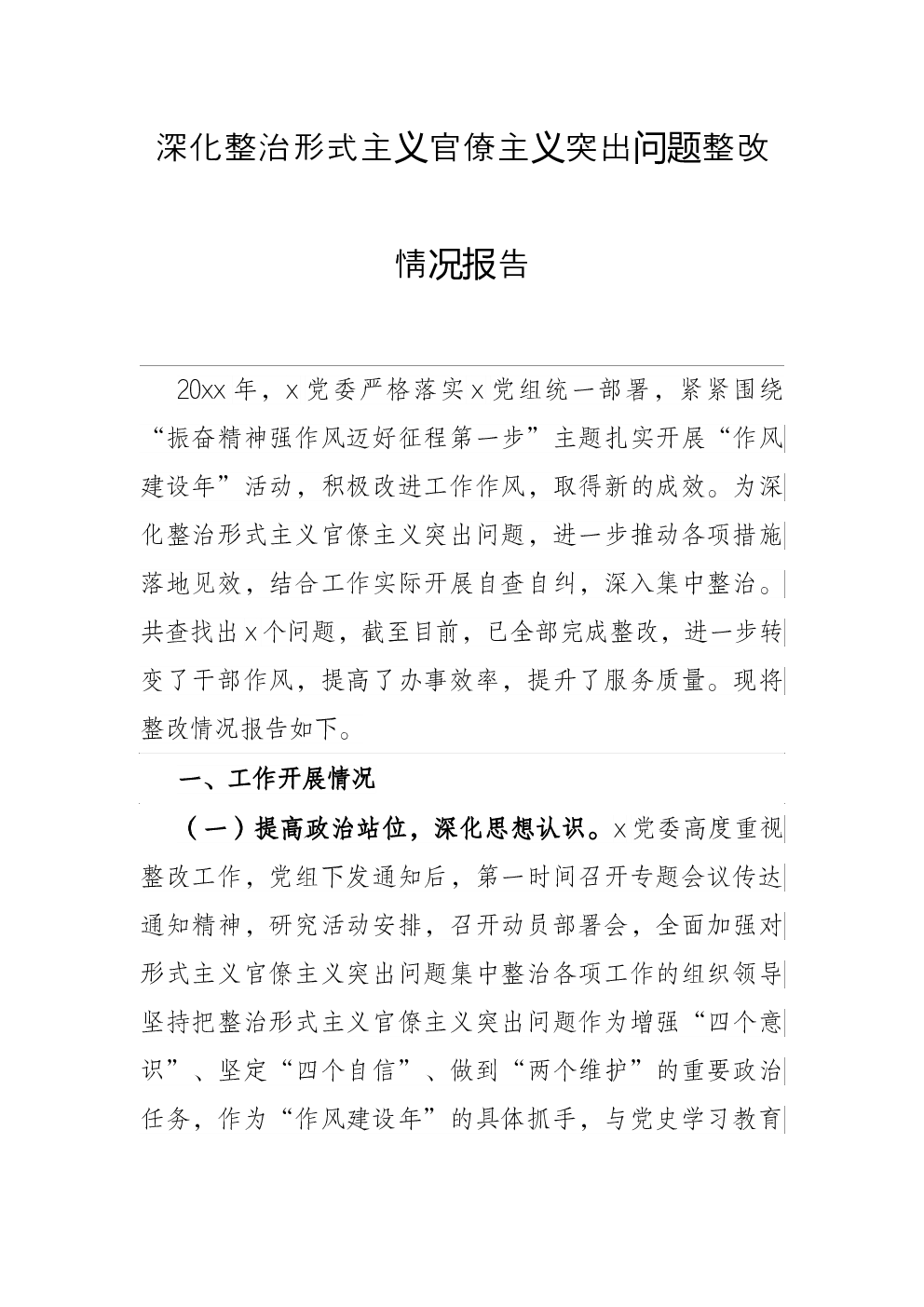 深化整治形式主义官僚主义突出问题整改

情况报告

20xx年，x党委严格落实x党组统一部署，紧紧围绕“振奋精神强作风迈好征程第一步”主题扎实开展“作风建设年”活动，积极改进工作作风，取得新的成效。为深化整治形式主义官僚主义突出问题，进一步推动各项措施落地见效，结合工作实际开展自查自纠，深入集中整治。共查找出x个问题，截至目前，已全部完成整改，进一步转变了干部作风，提高了办事效率，提升了服务质量。现将整改情况报告如下。

一、工作开展情况

（一）提高政治站位，深化思想认识。x党委高度重视整改工作，党组下发通知后，第一时间召开专题会议传达通知精神，研究活动安排，召开动员部署会，全面加强对形式主义官僚主义突出问题集中整治各项工作的组织领导坚持把整治形式主义官僚主义突出问题作为增强“四个意识”、坚定“四个自信”、做到“两个维护”的重要政治任务，作为“作风建设年”的具体抓手，与党史学习教育